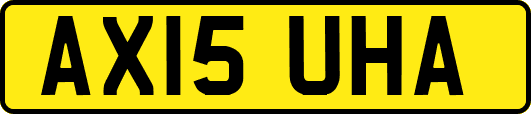 AX15 UHA